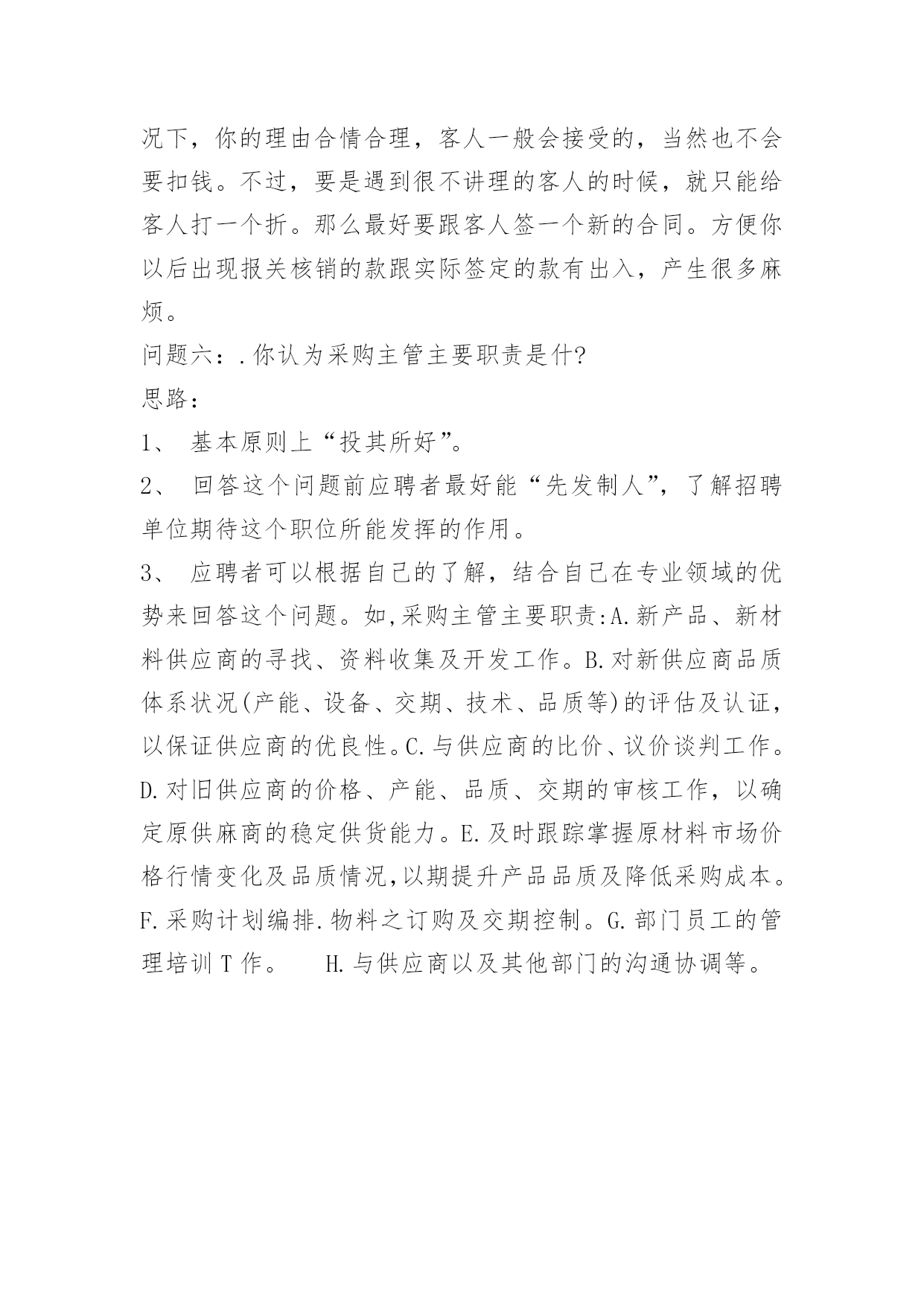 况下，你的理由合情合理，客人一般会接受的，当然也不会要扣钱。不过，要是遇到很不讲理的客人的时候，就只能给客人打一个折。那么最好要跟客人签一个新的合同。方便你以后出现报关核销的款跟实际签定的款有出入，产生很多麻烦。

问题六：.你认为采购主管主要职责是什?

思路：

1、 基本原则上“投其所好”。

2、 回答这个问题前应聘者最好能“先发制人”，了解招聘单位期待这个职位所能发挥的作用。

3、 应聘者可以根据自己的了解，结合自己在专业领域的优势来回答这个问题。如,采购主管主要职责:A.新产品、新材料供应商的寻找、资料收集及开发工作。B.对新供应商品质体系状况(产能、设备、交期、技术、品质等)的评估及认证，以保证供应商的优良性。C.与供应商的比价、议价谈判工作。D.对旧供应商的价格、产能、品质、交期的审核工作，以确定原供麻商的稳定供货能力。E.及时跟踪掌握原材料市场价格行情变化及品质情况,以期提升产品品质及降低采购成本。F.采购计划编排.物料之订购及交期控制。G.部门员工的管理培训T作。 H.与供应商以及其他部门的沟通协调等。